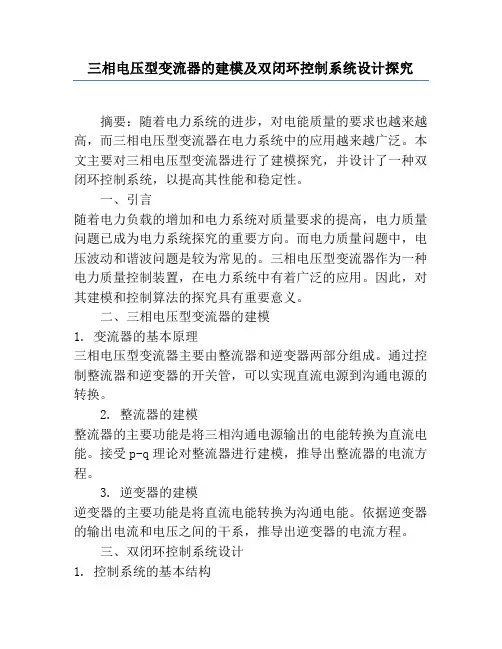 三相电压型变流器的建模及双闭环控制系统设计探究

摘要：随着电力系统的进步，对电能质量的要求也越来越高，而三相电压型变流器在电力系统中的应用越来越广泛。本文主要对三相电压型变流器进行了建模探究，并设计了一种双闭环控制系统，以提高其性能和稳定性。

一、引言

随着电力负载的增加和电力系统对质量要求的提高，电力质量问题已成为电力系统探究的重要方向。而电力质量问题中，电压波动和谐波问题是较为常见的。三相电压型变流器作为一种电力质量控制装置，在电力系统中有着广泛的应用。因此，对其建模和控制算法的探究具有重要意义。

二、三相电压型变流器的建模

1. 变流器的基本原理

三相电压型变流器主要由整流器和逆变器两部分组成。通过控制整流器和逆变器的开关管，可以实现直流电源到沟通电源的转换。

2. 整流器的建模

整流器的主要功能是将三相沟通电源输出的电能转换为直流电能。接受 p-q 理论对整流器进行建模，推导出整流器的电流方程。

3. 逆变器的建模

逆变器的主要功能是将直流电能转换为沟通电能。依据逆变器的输出电流和电压之间的干系，推导出逆变器的电流方程。

三、双闭环控制系统设计

1. 控制系统的基本结构